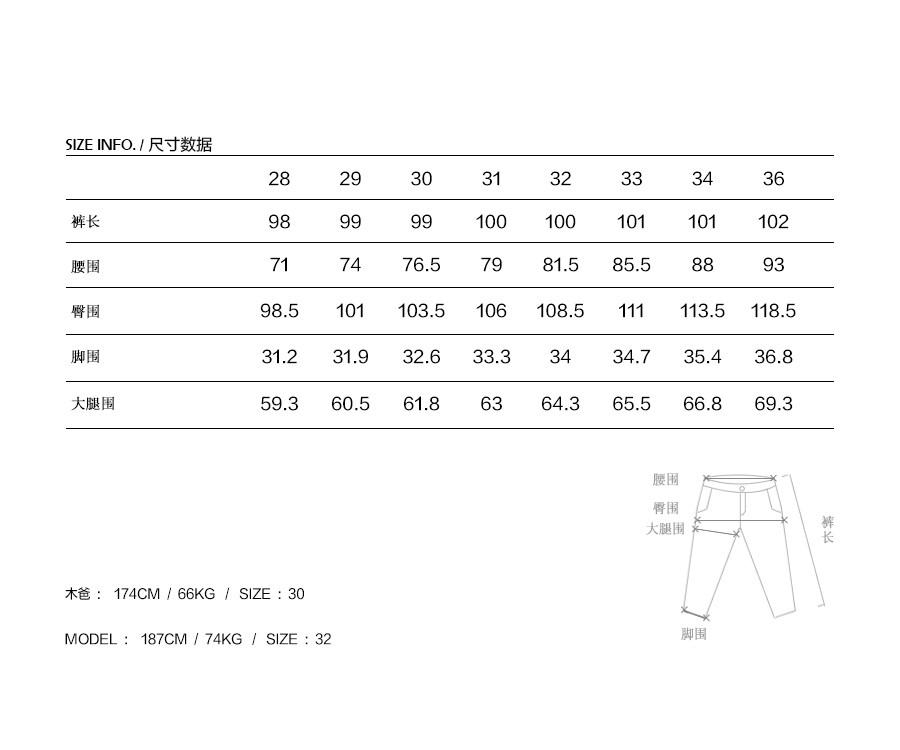 SIZE INFO. / 尺寸数据

|  | 28 | 29 | 30 | 31 | 32 | 33 | 34 | 36 |
|---|---|---|---|---|---|---|---|---|
| 裤长 | 98 | 99 | 99 | 100 | 100 | 101 | 101 | 102 |
| 腰围 | 71 | 74 | 76.5 | 79 | 81.5 | 85.5 | 88 | 93 |
| 臀围 | 98.5 | 101 | 103.5 | 106 | 108.5 | 111 | 113.5 | 118.5 |
| 脚围 | 31.2 | 31.9 | 32.6 | 33.3 | 34 | 34.7 | 35.4 | 36.8 |
| 大腿围 | 59.3 | 60.5 | 61.8 | 63 | 64.3 | 65.5 | 66.8 | 69.3 |

腰围
臀围
大腿围
裤长
脚围

木爸： 174CM / 66KG / SIZE：30

MODEL： 187CM / 74KG / SIZE：32